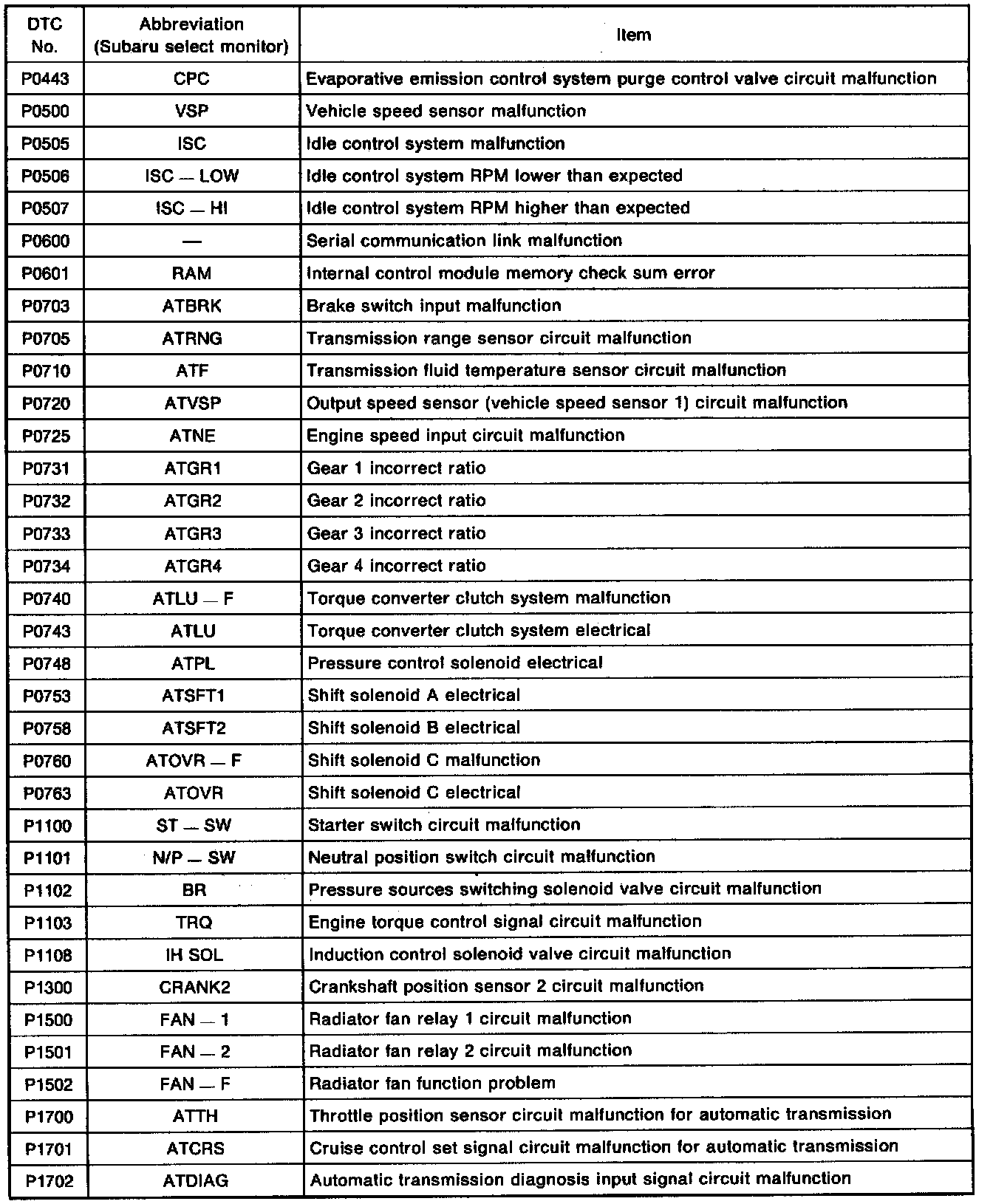 | DTC No. | Abbreviation (Subaru select monitor) | Item |
|---|---|---|
| P0443 | CPC | Evaporative emission control system purge control valve circuit malfunction |
| P0500 | VSP | Vehicle speed sensor malfunction |
| P0505 | ISC | Idle control system malfunction |
| P0506 | ISC — LOW | Idle control system RPM lower than expected |
| P0507 | ISC — HI | Idle control system RPM higher than expected |
| P0600 | — | Serial communication link malfunction |
| P0601 | RAM | Internal control module memory check sum error |
| P0703 | ATBRK | Brake switch input malfunction |
| P0705 | ATRNG | Transmission range sensor circuit malfunction |
| P0710 | ATF | Transmission fluid temperature sensor circuit malfunction |
| P0720 | ATVSP | Output speed sensor (vehicle speed sensor 1) circuit malfunction |
| P0725 | ATNE | Engine speed input circuit malfunction |
| P0731 | ATGR1 | Gear 1 incorrect ratio |
| P0732 | ATGR2 | Gear 2 incorrect ratio |
| P0733 | ATGR3 | Gear 3 incorrect ratio |
| P0734 | ATGR4 | Gear 4 incorrect ratio |
| P0740 | ATLU — F | Torque converter clutch system malfunction |
| P0743 | ATLU | Torque converter clutch system electrical |
| P0748 | ATPL | Pressure control solenoid electrical |
| P0753 | ATSFT1 | Shift solenoid A electrical |
| P0758 | ATSFT2 | Shift solenoid B electrical |
| P0760 | ATOVR — F | Shift solenoid C malfunction |
| P0763 | ATOVR | Shift solenoid C electrical |
| P1100 | ST — SW | Starter switch circuit malfunction |
| P1101 | N/P — SW | Neutral position switch circuit malfunction |
| P1102 | BR | Pressure sources switching solenoid valve circuit malfunction |
| P1103 | TRQ | Engine torque control signal circuit malfunction |
| P1108 | IH SOL | Induction control solenoid valve circuit malfunction |
| P1300 | CRANK2 | Crankshaft position sensor 2 circuit malfunction |
| P1500 | FAN — 1 | Radiator fan relay 1 circuit malfunction |
| P1501 | FAN — 2 | Radiator fan relay 2 circuit malfunction |
| P1502 | FAN — F | Radiator fan function problem |
| P1700 | ATTH | Throttle position sensor circuit malfunction for automatic transmission |
| P1701 | ATCRS | Cruise control set signal circuit malfunction for automatic transmission |
| P1702 | ATDIAG | Automatic transmission diagnosis input signal circuit malfunction |